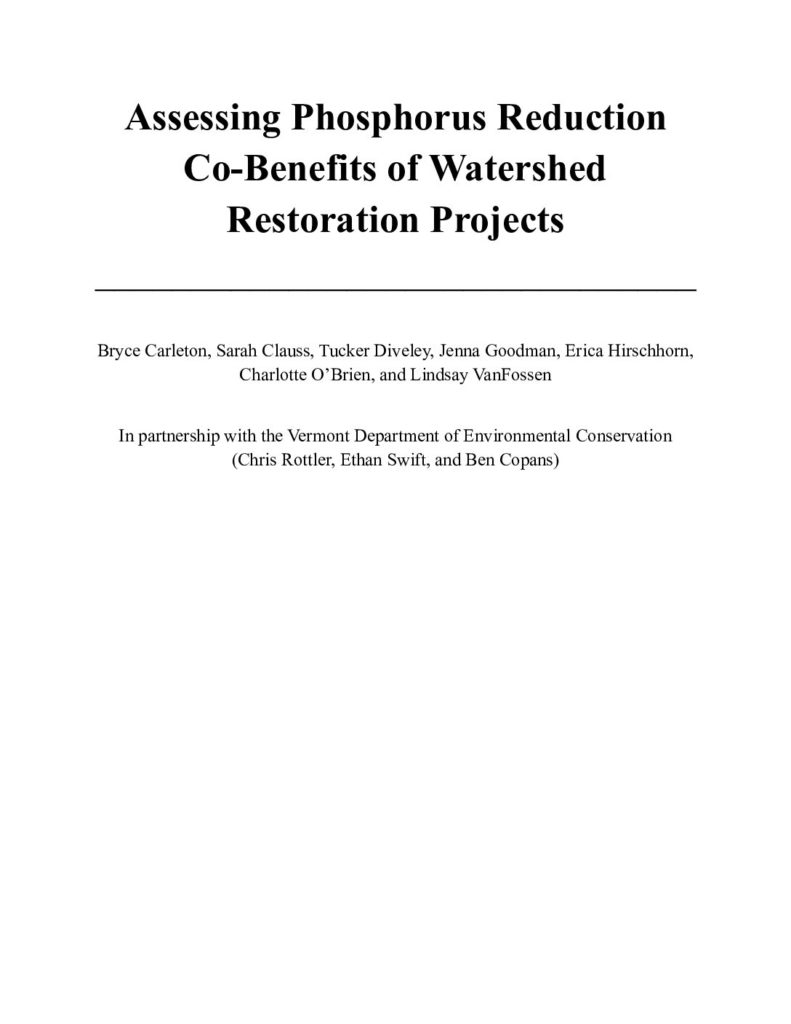 Assessing Phosphorus Reduction Co-Benefits of Watershed Restoration Projects

Bryce Carleton, Sarah Clauss, Tucker Diveley, Jenna Goodman, Erica Hirschhorn, Charlotte O'Brien, and Lindsay VanFossen

In partnership with the Vermont Department of Environmental Conservation (Chris Rottler, Ethan Swift, and Ben Copans)